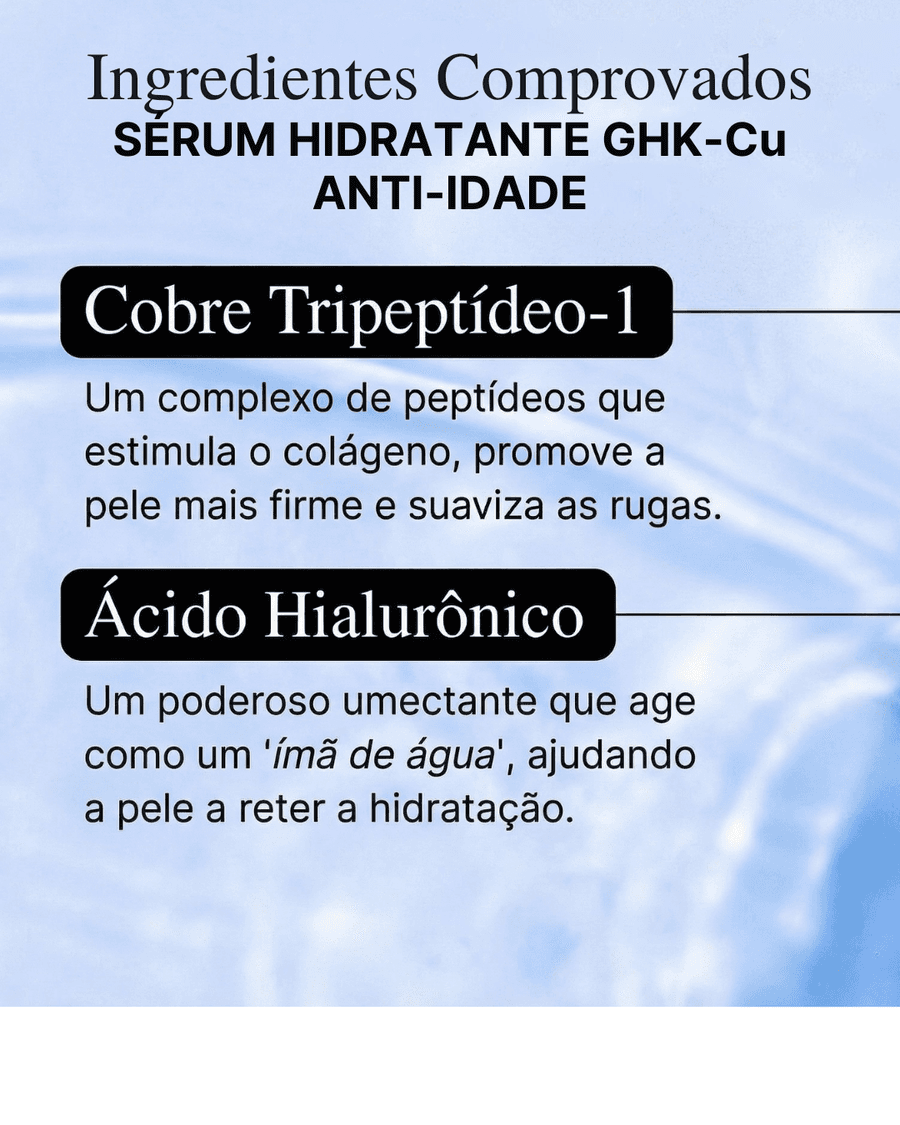 Ingredientes Comprovados
SÉRUM HIDRATANTE GHK-Cu
ANTI-IDADE

Cobre Tripeptídeo-1

Um complexo de peptídeos que estimula o colágeno, promove a pele mais firme e suaviza as rugas.

Ácido Hialurônico

Um poderoso umectante que age como um 'ímã de água', ajudando a pele a reter a hidratação.